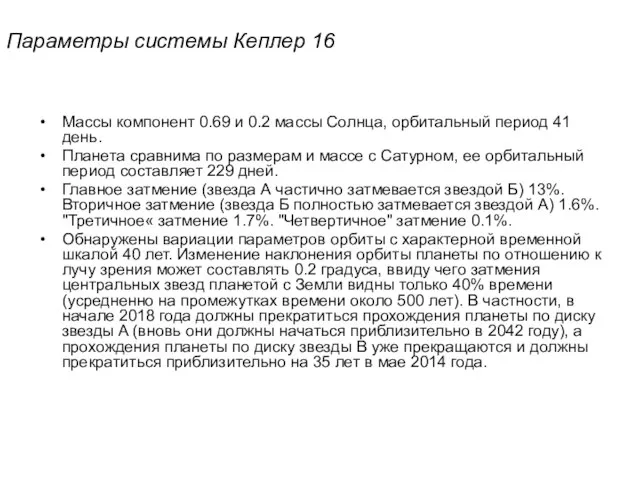 Параметры системы Кеплер 16

• Массы компонент 0.69 и 0.2 массы Солнца, орбитальный период 41 день.
• Планета сравнима по размерам и массе с Сатурном, ее орбитальный период составляет 229 дней.
• Главное затмение (звезда А частично затмевается звездой Б) 13%. Вторичное затмение (звезда Б полностью затмевается звездой А) 1.6%. "Третичное« затмение 1.7%. "Четвертичное" затмение 0.1%.
• Обнаружены вариации параметров орбиты с характерной временной шкалой 40 лет. Изменение наклонения орбиты планеты по отношению к лучу зрения может составлять 0.2 градуса, ввиду чего затмения центральных звезд планетой с Земли видны только 40% времени (усредненно на промежутках времени около 500 лет). В частности, в начале 2018 года должны прекратиться прохождения планеты по диску звезды А (вновь они должны начаться приблизительно в 2042 году), а прохождения планеты по диску звезды В уже прекращаются и должны прекратиться приблизительно на 35 лет в мае 2014 года.